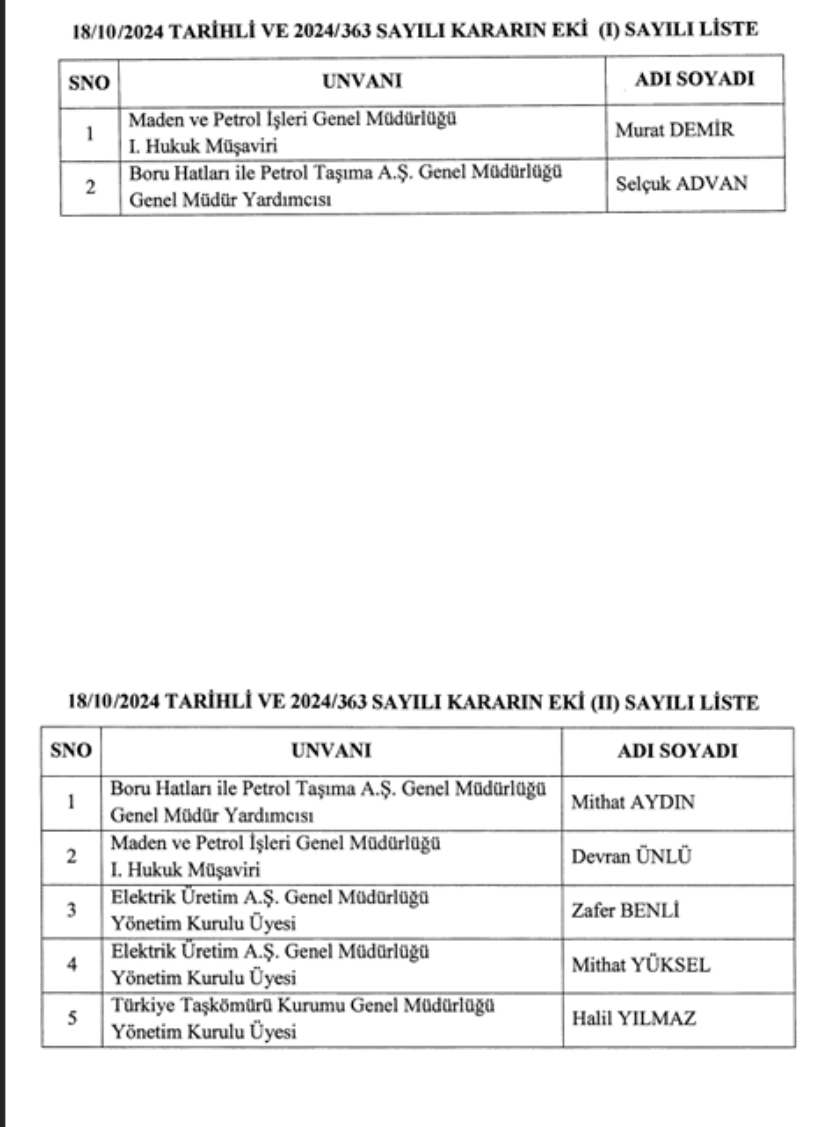 18/10/2024 TARİHLİ VE 2024/363 SAYILI KARARIN EKİ (I) SAYILI LİSTE

| SNO | UNVANI | ADI SOYADI |
|---|---|---|
| 1 | Maden ve Petrol İşleri Genel Müdürlüğü I. Hukuk Müşaviri | Murat DEMİR |
| 2 | Boru Hatları ile Petrol Taşıma A.Ş. Genel Müdürlüğü Genel Müdür Yardımcısı | Selçuk ADVAN |

18/10/2024 TARİHLİ VE 2024/363 SAYILI KARARIN EKİ (II) SAYILI LİSTE

| SNO | UNVANI | ADI SOYADI |
|---|---|---|
| 1 | Boru Hatları ile Petrol Taşıma A.Ş. Genel Müdürlüğü Genel Müdür Yardımcısı | Mithat AYDIN |
| 2 | Maden ve Petrol İşleri Genel Müdürlüğü I. Hukuk Müşaviri | Devran ÜNLÜ |
| 3 | Elektrik Üretim A.Ş. Genel Müdürlüğü Yönetim Kurulu Üyesi | Zafer BENLİ |
| 4 | Elektrik Üretim A.Ş. Genel Müdürlüğü Yönetim Kurulu Üyesi | Mithat YÜKSEL |
| 5 | Türkiye Taşkömürü Kurumu Genel Müdürlüğü Yönetim Kurulu Üyesi | Halil YILMAZ |